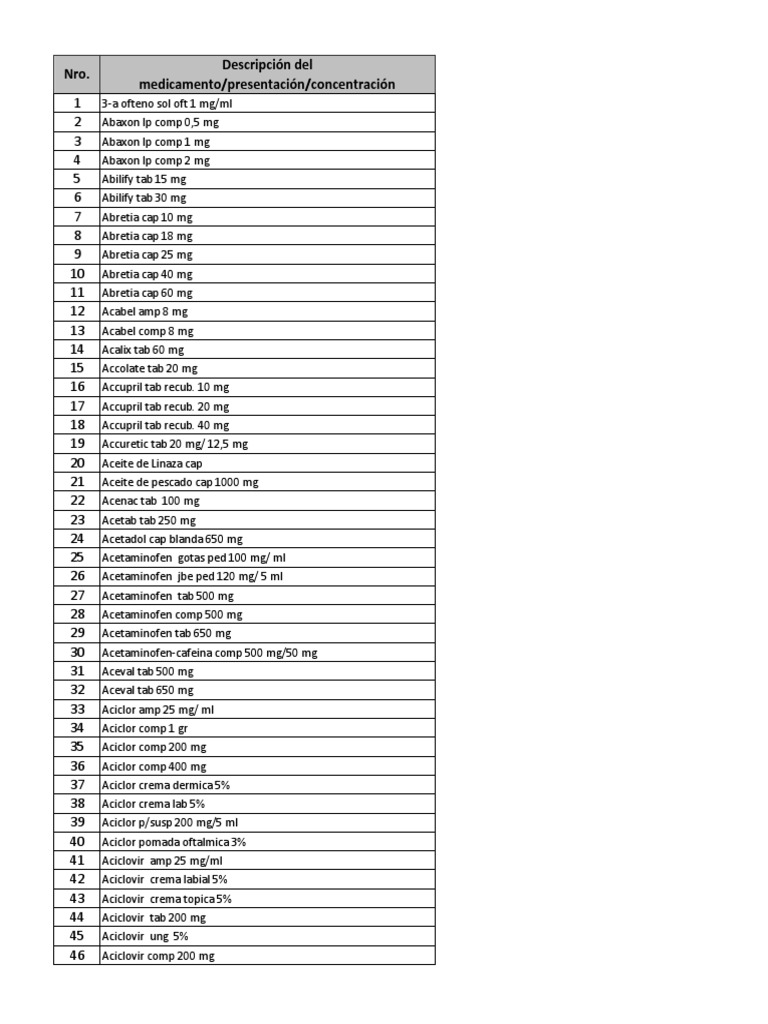 | Nro. | Descripción del medicamento/presentación/concentración |
|---|---|
| 1 | 3-a ofteno sol oft 1 mg/ml |
| 2 | Abaxon lp comp 0,5 mg |
| 3 | Abaxon lp comp 1 mg |
| 4 | Abaxon lp comp 2 mg |
| 5 | Abilify tab 15 mg |
| 6 | Abilify tab 30 mg |
| 7 | Abretia cap 10 mg |
| 8 | Abretia cap 18 mg |
| 9 | Abretia cap 25 mg |
| 10 | Abretia cap 40 mg |
| 11 | Abretia cap 60 mg |
| 12 | Acabel amp 8 mg |
| 13 | Acabel comp 8 mg |
| 14 | Acalix tab 60 mg |
| 15 | Accolate tab 20 mg |
| 16 | Accupril tab recub. 10 mg |
| 17 | Accupril tab recub. 20 mg |
| 18 | Accupril tab recub. 40 mg |
| 19 | Accuretic tab 20 mg/ 12,5 mg |
| 20 | Aceite de Linaza cap |
| 21 | Aceite de pescado cap 1000 mg |
| 22 | Acenac tab 100 mg |
| 23 | Acetab tab 250 mg |
| 24 | Acetadol cap blanda 650 mg |
| 25 | Acetaminofen gotas ped 100 mg/ ml |
| 26 | Acetaminofen jbe ped 120 mg/ 5 ml |
| 27 | Acetaminofen tab 500 mg |
| 28 | Acetaminofen comp 500 mg |
| 29 | Acetaminofen tab 650 mg |
| 30 | Acetaminofen-cafeina comp 500 mg/50 mg |
| 31 | Aceval tab 500 mg |
| 32 | Aceval tab 650 mg |
| 33 | Aciclor amp 25 mg/ ml |
| 34 | Aciclor comp 1 gr |
| 35 | Aciclor comp 200 mg |
| 36 | Aciclor comp 400 mg |
| 37 | Aciclor crema dermica 5% |
| 38 | Aciclor crema lab 5% |
| 39 | Aciclor p/susp 200 mg/5 ml |
| 40 | Aciclor pomada oftalmica 3% |
| 41 | Aciclovir amp 25 mg/ml |
| 42 | Aciclovir crema labial 5% |
| 43 | Aciclovir crema topica 5% |
| 44 | Aciclovir tab 200 mg |
| 45 | Aciclovir ung 5% |
| 46 | Aciclovir comp 200 mg |